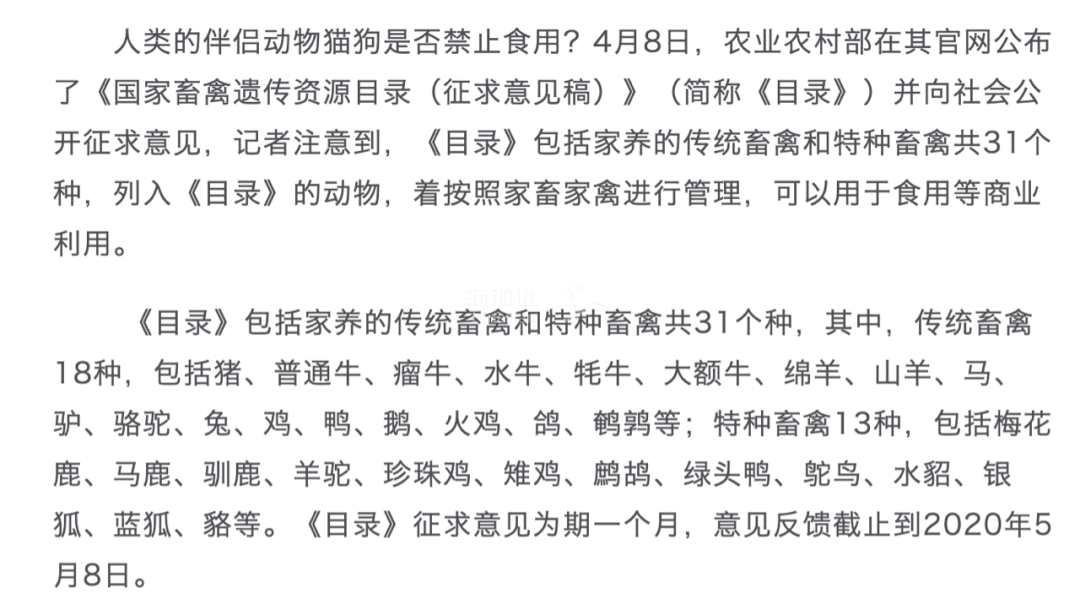 人类的伴侣动物猫狗是否禁止食用？4月8日，农业农村部在其官网公布了《国家畜禽遗传资源目录（征求意见稿）》（简称《目录》）并向社会公开征求意见，记者注意到，《目录》包括家养的传统畜禽和特种畜禽共31个种，列入《目录》的动物，着按照家畜家禽进行管理，可以用于食用等商业利用。

《目录》包括家养的传统畜禽和特种畜禽共31个种，其中，传统畜禽18种，包括猪、普通牛、瘤牛、水牛、牦牛、大额牛、绵羊、山羊、马、驴、骆驼、兔、鸡、鸭、鹅、火鸡、鸽、鹌鹑等；特种畜禽13种，包括梅花鹿、马鹿、驯鹿、羊驼、珍珠鸡、雉鸡、鹧鸪、绿头鸭、鸵鸟、水貂、银狐、蓝狐、貉等。《目录》征求意见为期一个月，意见反馈截止到2020年5月8日。